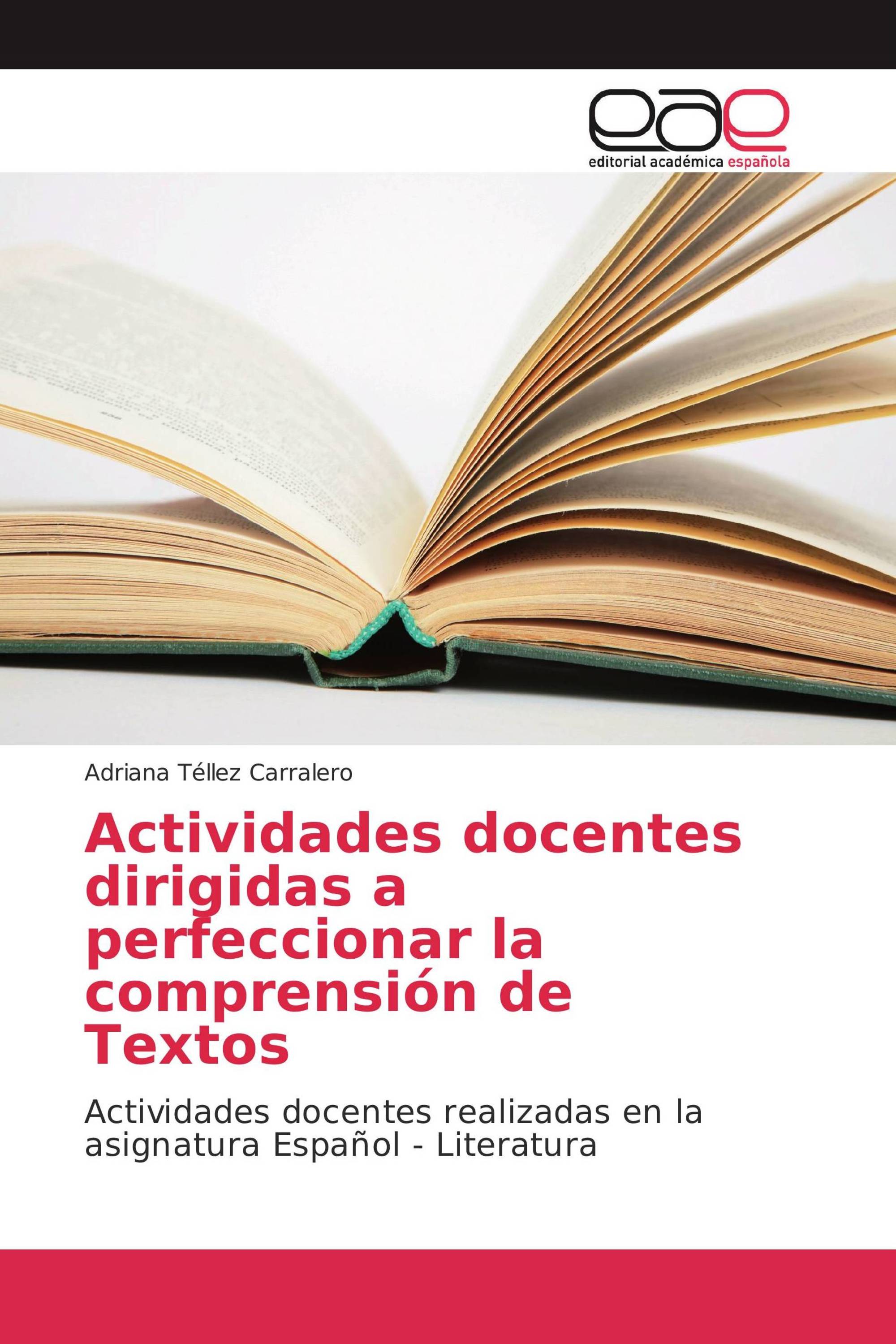 eae
editorial académica española

Adriana Téllez Carralero

Actividades docentes dirigidas a perfeccionar la comprensión de Textos

Actividades docentes realizadas en la asignatura Español - Literatura